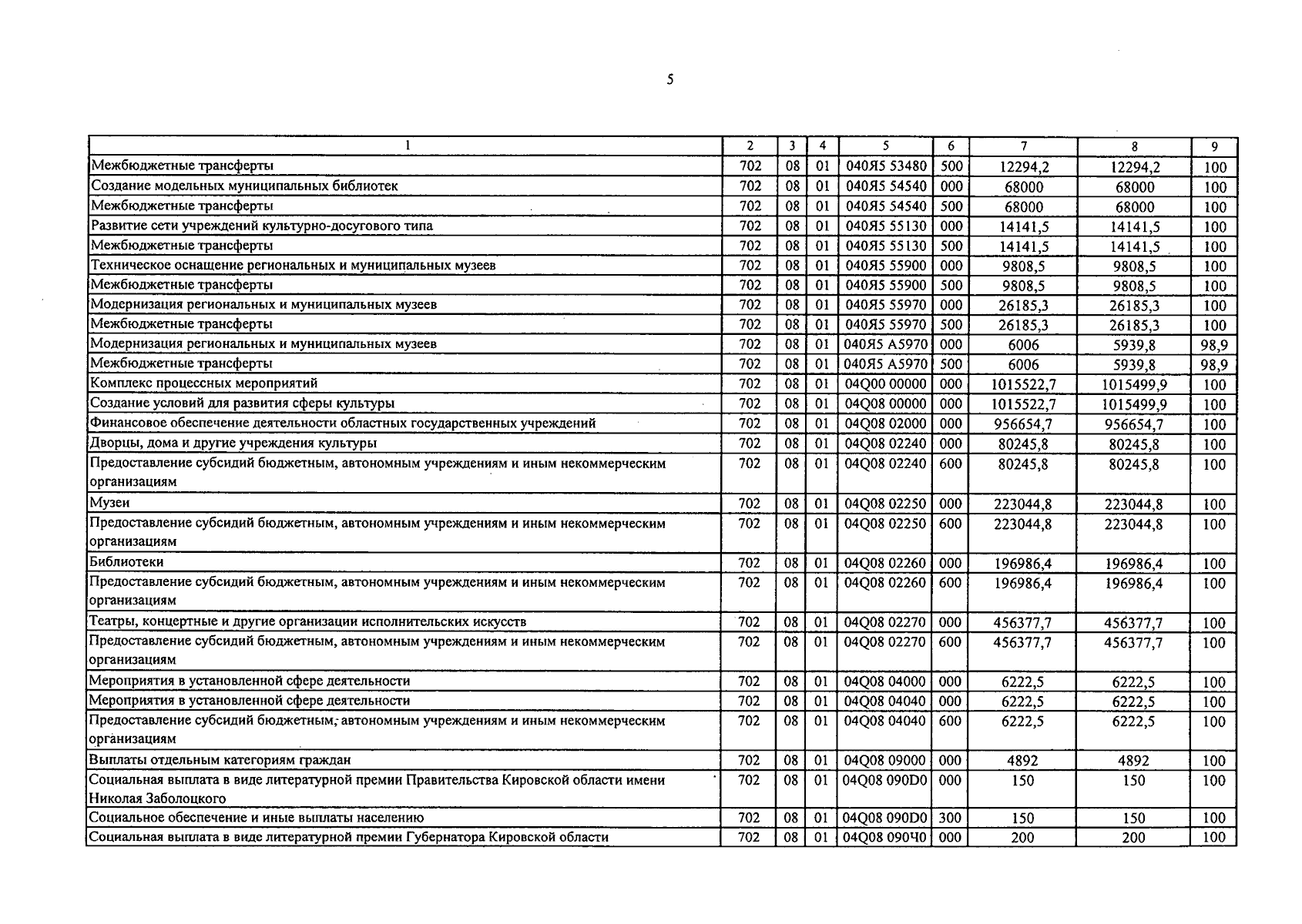 5

| 1 | 2 | 3 | 4 | 5 | 6 | 7 | 8 | 9 |
|---|---|---|---|---|---|---|---|---|
| Межбюджетные трансферты | 702 | 08 | 01 | 040Я5 53480 | 500 | 12294,2 | 12294,2 | 100 |
| Создание модельных муниципальных библиотек | 702 | 08 | 01 | 040Я5 54540 | 000 | 68000 | 68000 | 100 |
| Межбюджетные трансферты | 702 | 08 | 01 | 040Я5 54540 | 500 | 68000 | 68000 | 100 |
| Развитие сети учреждений культурно-досугового типа | 702 | 08 | 01 | 040Я5 55130 | 000 | 14141,5 | 14141,5 | 100 |
| Межбюджетные трансферты | 702 | 08 | 01 | 040Я5 55130 | 500 | 14141,5 | 14141,5 | 100 |
| Техническое оснащение региональных и муниципальных музеев | 702 | 08 | 01 | 040Я5 55900 | 000 | 9808,5 | 9808,5 | 100 |
| Межбюджетные трансферты | 702 | 08 | 01 | 040Я5 55900 | 500 | 9808,5 | 9808,5 | 100 |
| Модернизация региональных и муниципальных музеев | 702 | 08 | 01 | 040Я5 55970 | 000 | 26185,3 | 26185,3 | 100 |
| Межбюджетные трансферты | 702 | 08 | 01 | 040Я5 55970 | 500 | 26185,3 | 26185,3 | 100 |
| Модернизация региональных и муниципальных музеев | 702 | 08 | 01 | 040Я5 А5970 | 000 | 6006 | 5939,8 | 98,9 |
| Межбюджетные трансферты | 702 | 08 | 01 | 040Я5 А5970 | 500 | 6006 | 5939,8 | 98,9 |
| Комплекс процессных мероприятий | 702 | 08 | 01 | 04Q00 00000 | 000 | 1015522,7 | 1015499,9 | 100 |
| Создание условий для развития сферы культуры | 702 | 08 | 01 | 04Q08 00000 | 000 | 1015522,7 | 1015499,9 | 100 |
| Финансовое обеспечение деятельности областных государственных учреждений | 702 | 08 | 01 | 04Q08 02000 | 000 | 956654,7 | 956654,7 | 100 |
| Дворцы, дома и другие учреждения культуры | 702 | 08 | 01 | 04Q08 02240 | 000 | 80245,8 | 80245,8 | 100 |
| Предоставление субсидий бюджетным, автономным учреждениям и иным некоммерческим организациям | 702 | 08 | 01 | 04Q08 02240 | 600 | 80245,8 | 80245,8 | 100 |
| Музеи | 702 | 08 | 01 | 04Q08 02250 | 000 | 223044,8 | 223044,8 | 100 |
| Предоставление субсидий бюджетным, автономным учреждениям и иным некоммерческим организациям | 702 | 08 | 01 | 04Q08 02250 | 600 | 223044,8 | 223044,8 | 100 |
| Библиотеки | 702 | 08 | 01 | 04Q08 02260 | 000 | 196986,4 | 196986,4 | 100 |
| Предоставление субсидий бюджетным, автономным учреждениям и иным некоммерческим организациям | 702 | 08 | 01 | 04Q08 02260 | 600 | 196986,4 | 196986,4 | 100 |
| Театры, концертные и другие организации исполнительских искусств | 702 | 08 | 01 | 04Q08 02270 | 000 | 456377,7 | 456377,7 | 100 |
| Предоставление субсидий бюджетным, автономным учреждениям и иным некоммерческим организациям | 702 | 08 | 01 | 04Q08 02270 | 600 | 456377,7 | 456377,7 | 100 |
| Мероприятия в установленной сфере деятельности | 702 | 08 | 01 | 04Q08 04000 | 000 | 6222,5 | 6222,5 | 100 |
| Мероприятия в установленной сфере деятельности | 702 | 08 | 01 | 04Q08 04040 | 000 | 6222,5 | 6222,5 | 100 |
| Предоставление субсидий бюджетным, автономным учреждениям и иным некоммерческим организациям | 702 | 08 | 01 | 04Q08 04040 | 600 | 6222,5 | 6222,5 | 100 |
| Выплаты отдельным категориям граждан | 702 | 08 | 01 | 04Q08 09000 | 000 | 4892 | 4892 | 100 |
| Социальная выплата в виде литературной премии Правительства Кировской области имени Николая Заболоцкого | 702 | 08 | 01 | 04Q08 090D0 | 000 | 150 | 150 | 100 |
| Социальное обеспечение и иные выплаты населению | 702 | 08 | 01 | 04Q08 090D0 | 300 | 150 | 150 | 100 |
| Социальная выплата в виде литературной премии Губернатора Кировской области | 702 | 08 | 01 | 04Q08 090Ч0 | 000 | 200 | 200 | 100 |